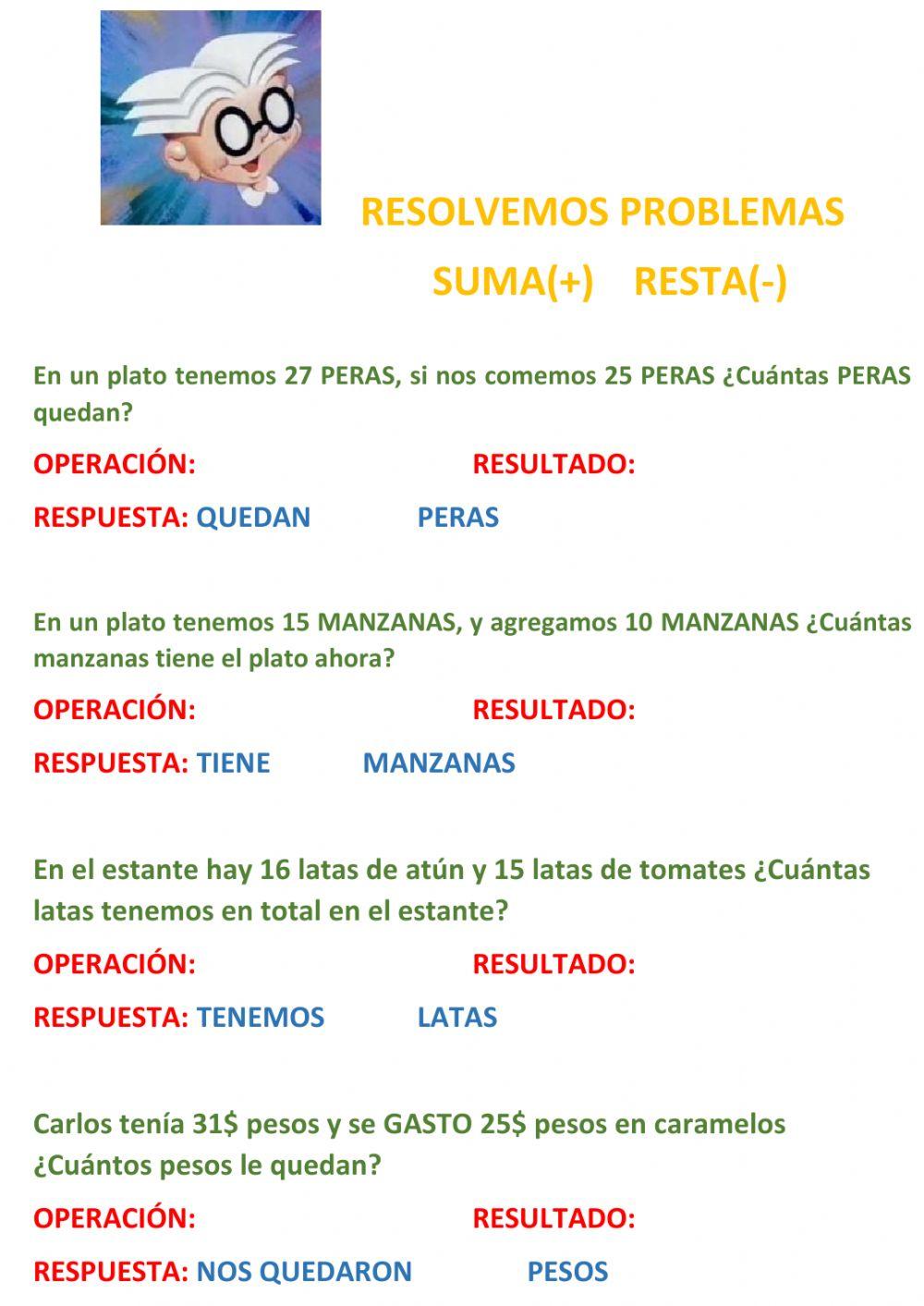 RESOLVEMOS PROBLEMAS

SUMA(+) RESTA(-)

En un plato tenemos 27 PERAS, si nos comemos 25 PERAS ¿Cuántas PERAS quedan?

OPERACIÓN: RESULTADO:

RESPUESTA: QUEDAN PERAS

En un plato tenemos 15 MANZANAS, y agregamos 10 MANZANAS ¿Cuántas manzanas tiene el plato ahora?

OPERACIÓN: RESULTADO:

RESPUESTA: TIENE MANZANAS

En el estante hay 16 latas de atún y 15 latas de tomates ¿Cuántas latas tenemos en total en el estante?

OPERACIÓN: RESULTADO:

RESPUESTA: TENEMOS LATAS

Carlos tenía 31$ pesos y se GASTO 25$ pesos en caramelos ¿Cuántos pesos le quedan?

OPERACIÓN: RESULTADO:

RESPUESTA: NOS QUEDARON PESOS